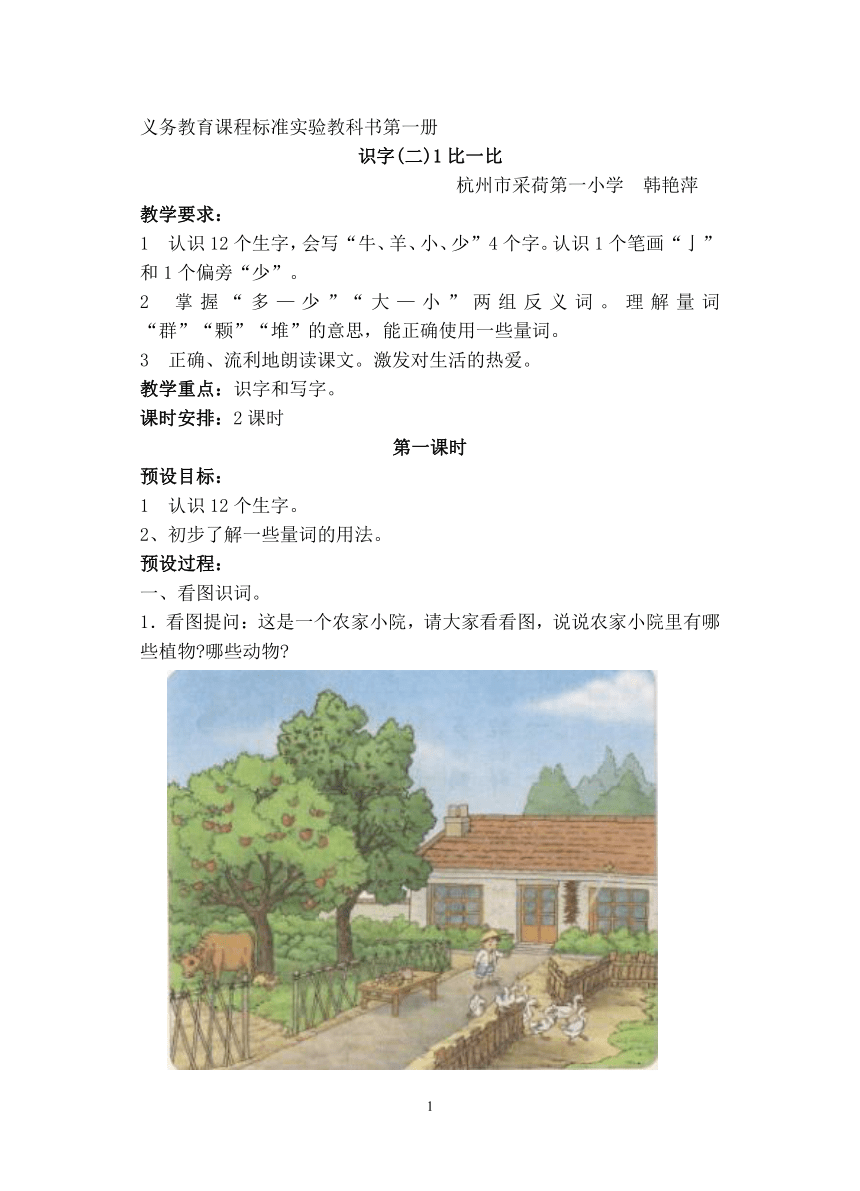 义务教育课程标准实验教科书第一册

识字(二)1 比一比

杭州市采荷第一小学　韩艳萍

教学要求：

1　认识 12 个生字，会写“牛、羊、小、少”4 个字。认识 1 个笔画“亅”和 1 个偏旁“少”。

2　掌握“多—少”“大—小”两组反义词。理解量词“群”“颗”“堆”的意思，能正确使用一些量词。

3　正确、流利地朗读课文。激发对生活的热爱。

教学重点：识字和写字。

课时安排：2 课时

第一课时

预设目标：

1　认识 12 个生字。

2、初步了解一些量词的用法。

预设过程：

一、看图识词。

1．看图提问：这是一个农家小院，请大家看看图，说说农家小院里有哪些植物?哪些动物?

1